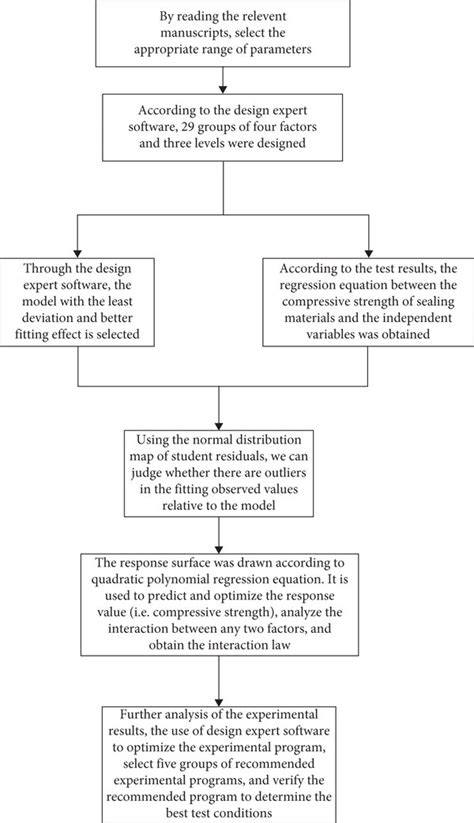 By reading the relevent manuscripts, select the appropriate range of parameters

According to the design expert software, 29 groups of four factors and three levels were designed

Through the design expert software, the model with the least deviation and better fitting effect is selected

According to the test results, the regression equation between the compressive strength of sealing materials and the independent variables was obtained

Using the normal distribution map of student residuals, we can judge whether there are outliers in the fitting observed values relative to the model

The response surface was drawn according to quadratic polynomial regression equation. It is used to predict and optimize the response value (i.e. compressive strength), analyze the interaction between any two factors, and obtain the interaction law

Further analysis of the experimental results, the use of design expert software to optimize the experimental program, select five groups of recommended experimental programs, and verify the recommended program to determine the best test conditions